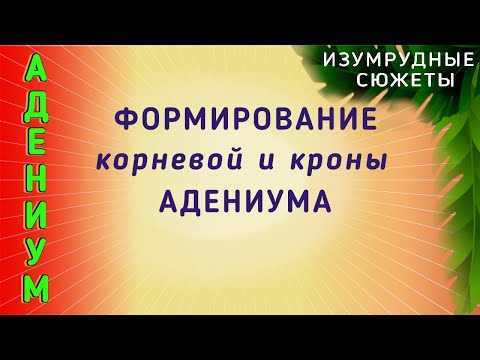 АДЕНИУМ

ИЗУМРУДНЫЕ СЮЖЕТЫ

ФОРМИРОВАНИЕ
корневой и кроны
АДЕНИУМА